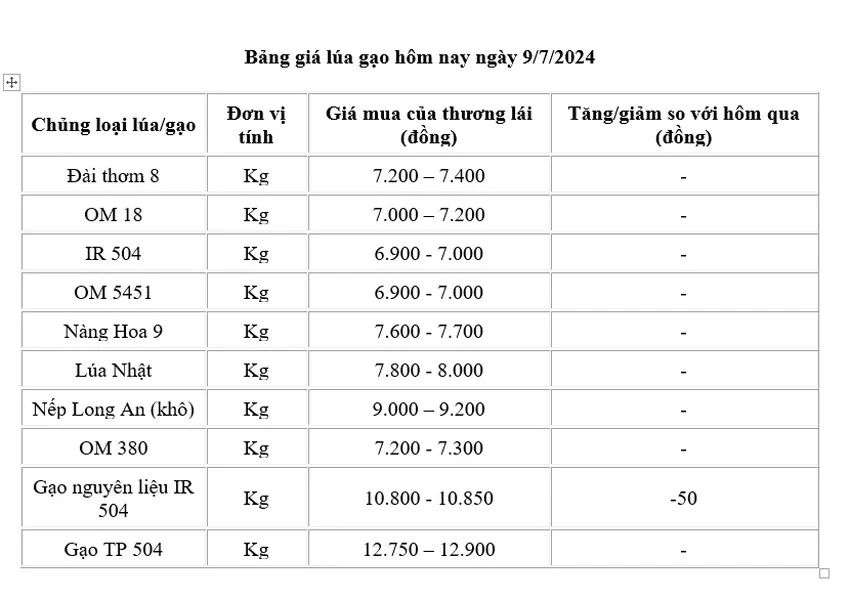 Bảng giá lúa gạo hôm nay ngày 9/7/2024

| Chủng loại lúa/gạo | Đơn vị tính | Giá mua của thương lái (đồng) | Tăng/giảm so với hôm qua (đồng) |
|---|---|---|---|
| Đài thơm 8 | Kg | 7.200 – 7.400 | - |
| OM 18 | Kg | 7.000 – 7.200 | - |
| IR 504 | Kg | 6.900 - 7.000 | - |
| OM 5451 | Kg | 6.900 - 7.000 | - |
| Nàng Hoa 9 | Kg | 7.600 - 7.700 | - |
| Lúa Nhật | Kg | 7.800 - 8.000 | - |
| Nếp Long An (khô) | Kg | 9.000 – 9.200 | - |
| OM 380 | Kg | 7.200 - 7.300 | - |
| Gạo nguyên liệu IR 504 | Kg | 10.800 - 10.850 | -50 |
| Gạo TP 504 | Kg | 12.750 – 12.900 | - |